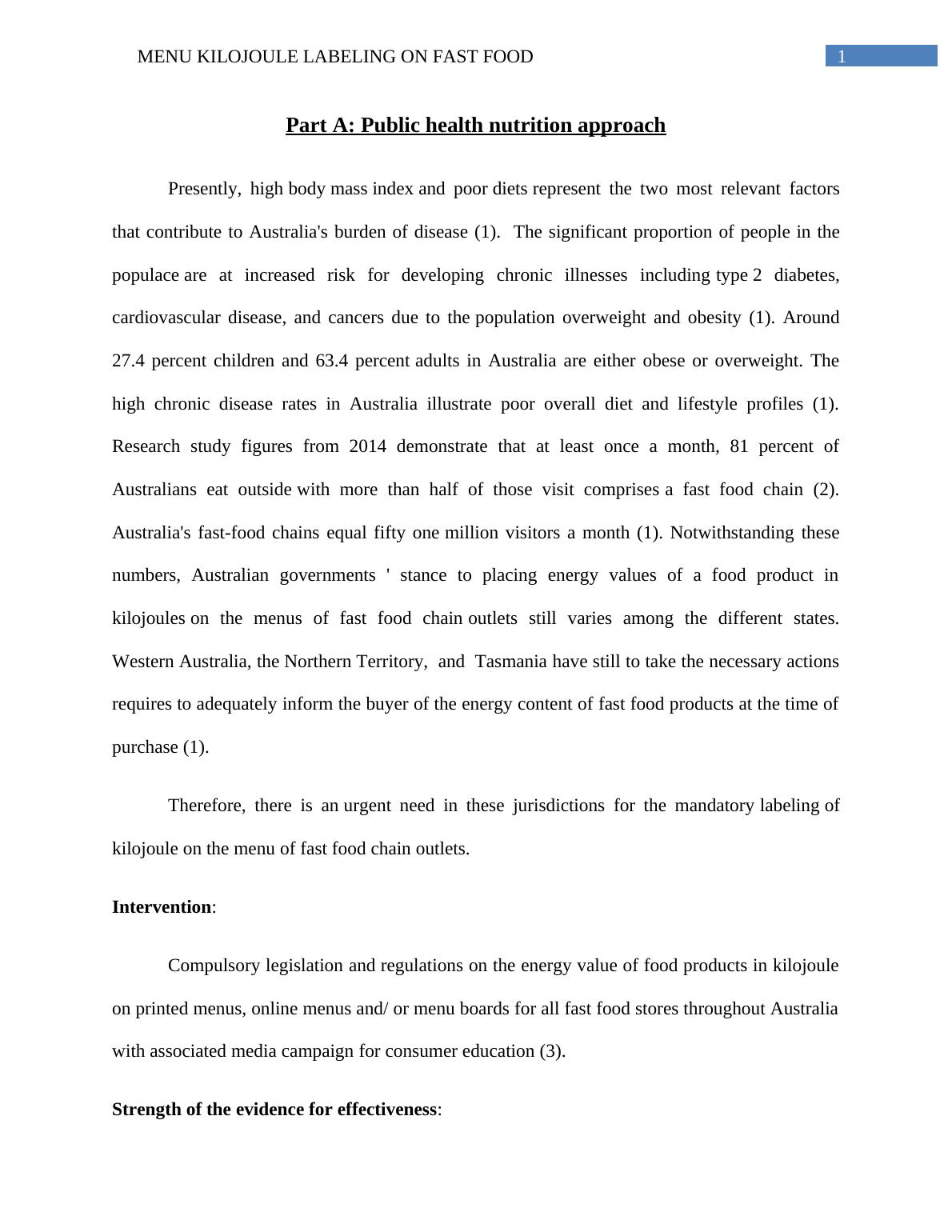 MENU KILOJOULE LABELING ON FAST FOOD 1

Part A: Public health nutrition approach

Presently, high body mass index and poor diets represent the two most relevant factors that contribute to Australia's burden of disease (1). The significant proportion of people in the populace are at increased risk for developing chronic illnesses including type 2 diabetes, cardiovascular disease, and cancers due to the population overweight and obesity (1). Around 27.4 percent children and 63.4 percent adults in Australia are either obese or overweight. The high chronic disease rates in Australia illustrate poor overall diet and lifestyle profiles (1). Research study figures from 2014 demonstrate that at least once a month, 81 percent of Australians eat outside with more than half of those visit comprises a fast food chain (2). Australia's fast-food chains equal fifty one million visitors a month (1). Notwithstanding these numbers, Australian governments ' stance to placing energy values of a food product in kilojoules on the menus of fast food chain outlets still varies among the different states. Western Australia, the Northern Territory, and Tasmania have still to take the necessary actions requires to adequately inform the buyer of the energy content of fast food products at the time of purchase (1).

Therefore, there is an urgent need in these jurisdictions for the mandatory labeling of kilojoule on the menu of fast food chain outlets.

Intervention:

Compulsory legislation and regulations on the energy value of food products in kilojoule on printed menus, online menus and/ or menu boards for all fast food stores throughout Australia with associated media campaign for consumer education (3).

Strength of the evidence for effectiveness: